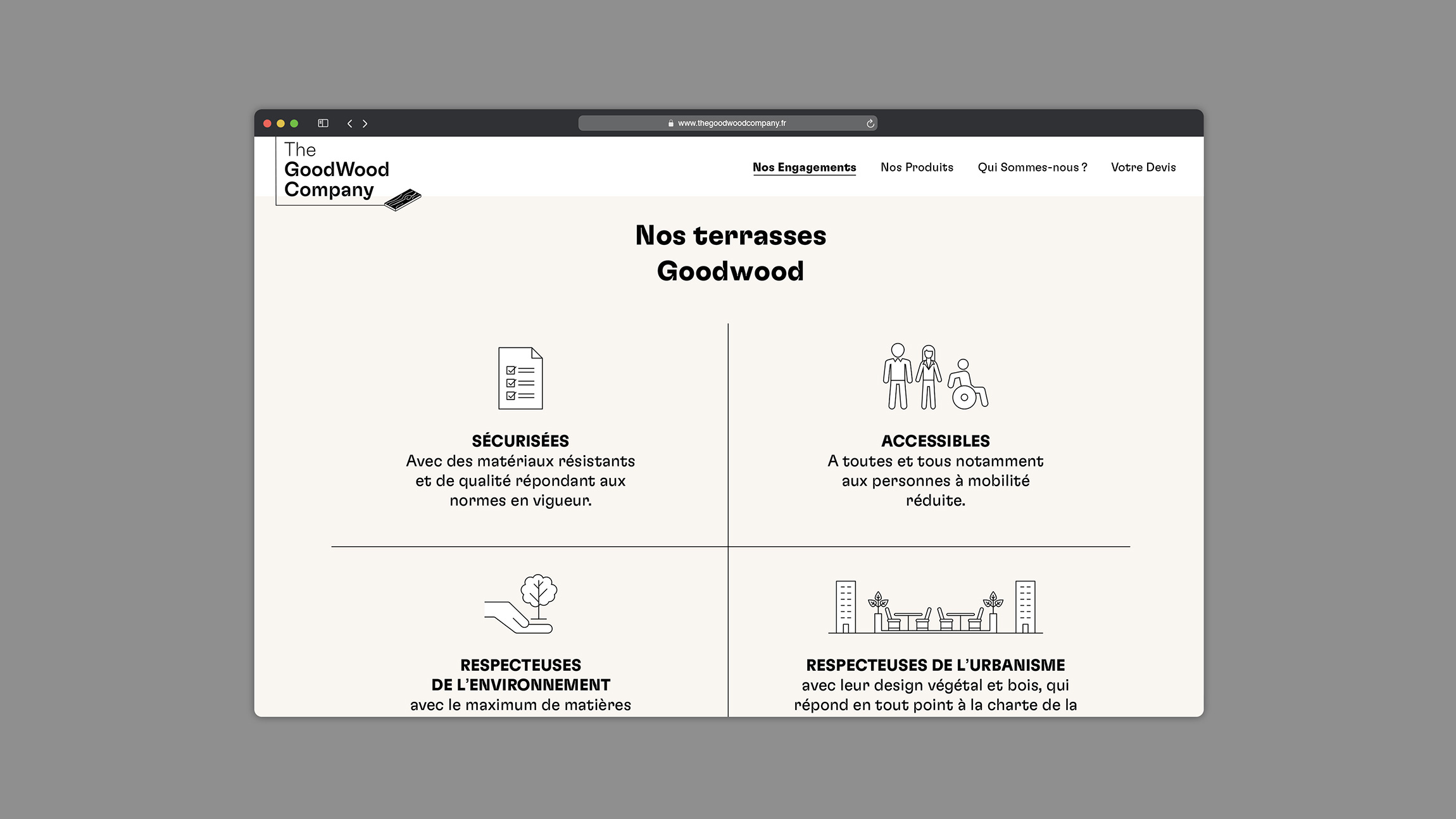 www.thegoodwoodcompany.fr

The GoodWood Company

Nos Engagements
Nos Produits
Qui Sommes-nous ?
Votre Devis

Nos terrasses Goodwood

SÉCURISÉES
Avec des matériaux résistants et de qualité répondant aux normes en vigueur.

ACCESSIBLES
A toutes et tous notamment aux personnes à mobilité réduite.

RESPECTEUSES DE L'ENVIRONNEMENT
avec le maximum de matières

RESPECTEUSES DE L'URBANISME
avec leur design végétal et bois, qui répond en tout point à la charte de la